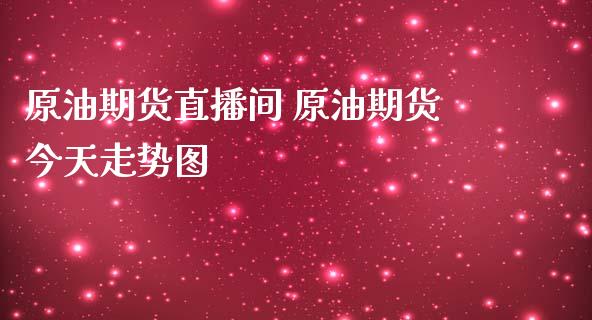 原油期货直播间 原油期货今天走势图